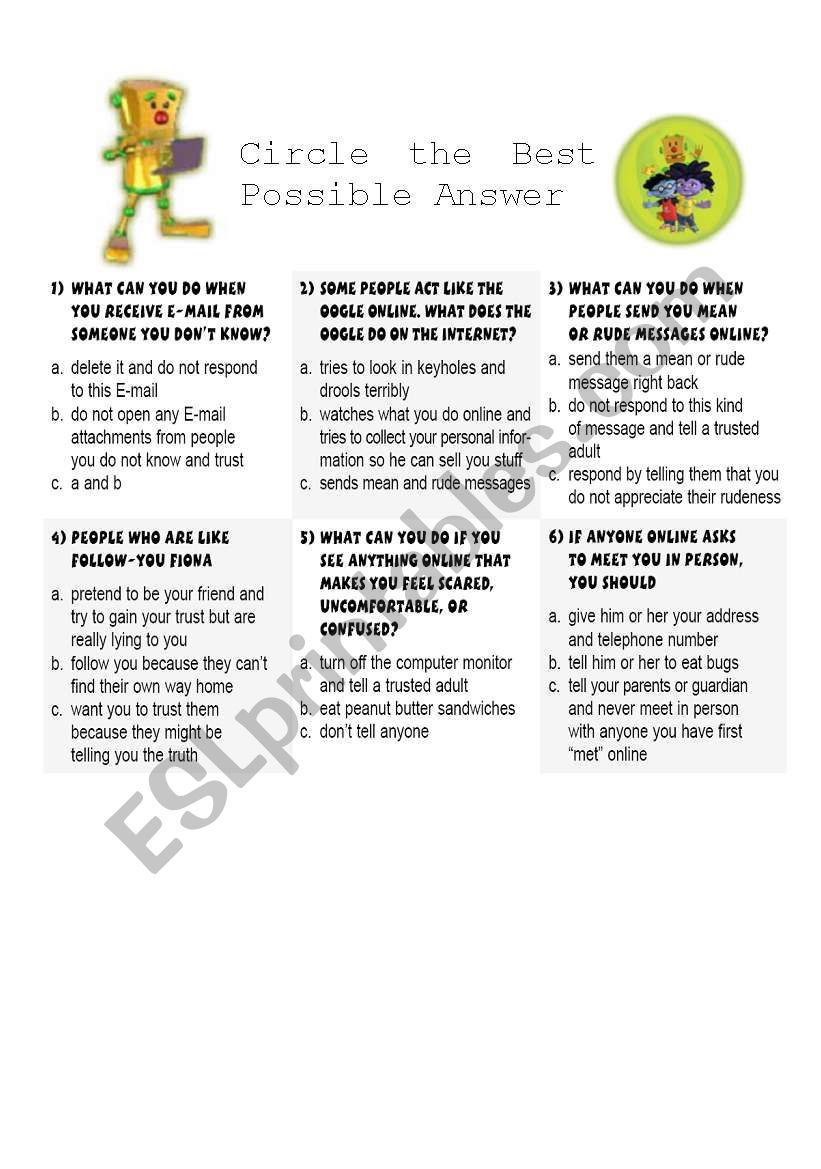 Circle the Best Possible Answer

1) WHAT CAN YOU DO WHEN YOU RECEIVE E-MAIL FROM SOMEONE YOU DON'T KNOW?

a. delete it and do not respond to this E-mail
b. do not open any E-mail attachments from people you do not know and trust
c. a and b

2) SOME PEOPLE ACT LIKE THE OOGLE ONLINE. WHAT DOES THE OOGLE DO ON THE INTERNET?

a. tries to look in keyholes and drools terribly
b. watches what you do online and tries to collect your personal information so he can sell you stuff
c. sends mean and rude messages

3) WHAT CAN YOU DO WHEN PEOPLE SEND YOU MEAN OR RUDE MESSAGES ONLINE?

a. send them a mean or rude message right back
b. do not respond to this kind of message and tell a trusted adult
c. respond by telling them that you do not appreciate their rudeness

4) PEOPLE WHO ARE LIKE FOLLOW-YOU FIONA

a. pretend to be your friend and try to gain your trust but are really lying to you
b. follow you because they can't find their own way home
c. want you to trust them because they might be telling you the truth

5) WHAT CAN YOU DO IF YOU SEE ANYTHING ONLINE THAT MAKES YOU FEEL SCARED, UNCOMFORTABLE, OR CONFUSED?

a. turn off the computer monitor and tell a trusted adult
b. eat peanut butter sandwiches
c. don't tell anyone

6) IF ANYONE ONLINE ASKS TO MEET YOU IN PERSON, YOU SHOULD

a. give him or her your address and telephone number
b. tell him or her to eat bugs
c. tell your parents or guardian and never meet in person with anyone you have first "met" online

ESLprintables.com